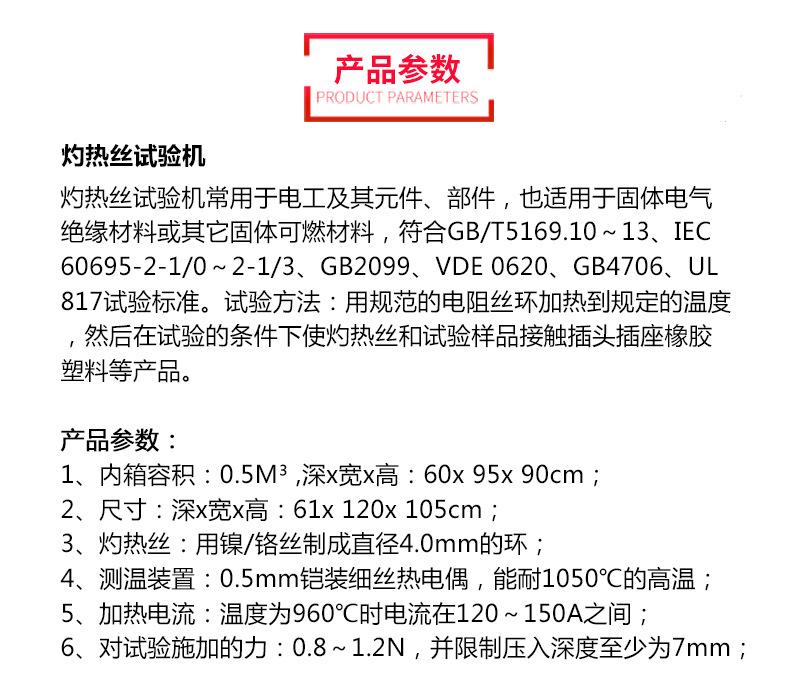 产品参数
PRODUCT PARAMETERS

灼热丝试验机

灼热丝试验机常用于电工及其元件、部件，也适用于固体电气绝缘材料或其它固体可燃材料，符合GB/T5169.10～13、IEC 60695-2-1/0～2-1/3、GB2099、VDE 0620、GB4706、UL 817试验标准。试验方法：用规范的电阻丝环加热到规定的温度，然后在试验的条件下使灼热丝和试验样品接触插头插座橡胶塑料等产品。

产品参数：
1、内箱容积：0.5M³ ,深x宽x高：60x 95x 90cm；
2、尺寸：深x宽x高：61x 120x 105cm；
3、灼热丝：用镍/铬丝制成直径4.0mm的环；
4、测温装置：0.5mm铠装细丝热电偶，能耐1050℃的高温；
5、加热电流：温度为960℃时电流在120～150A之间；
6、对试验施加的力：0.8～1.2N，并限制压入深度至少为7mm；